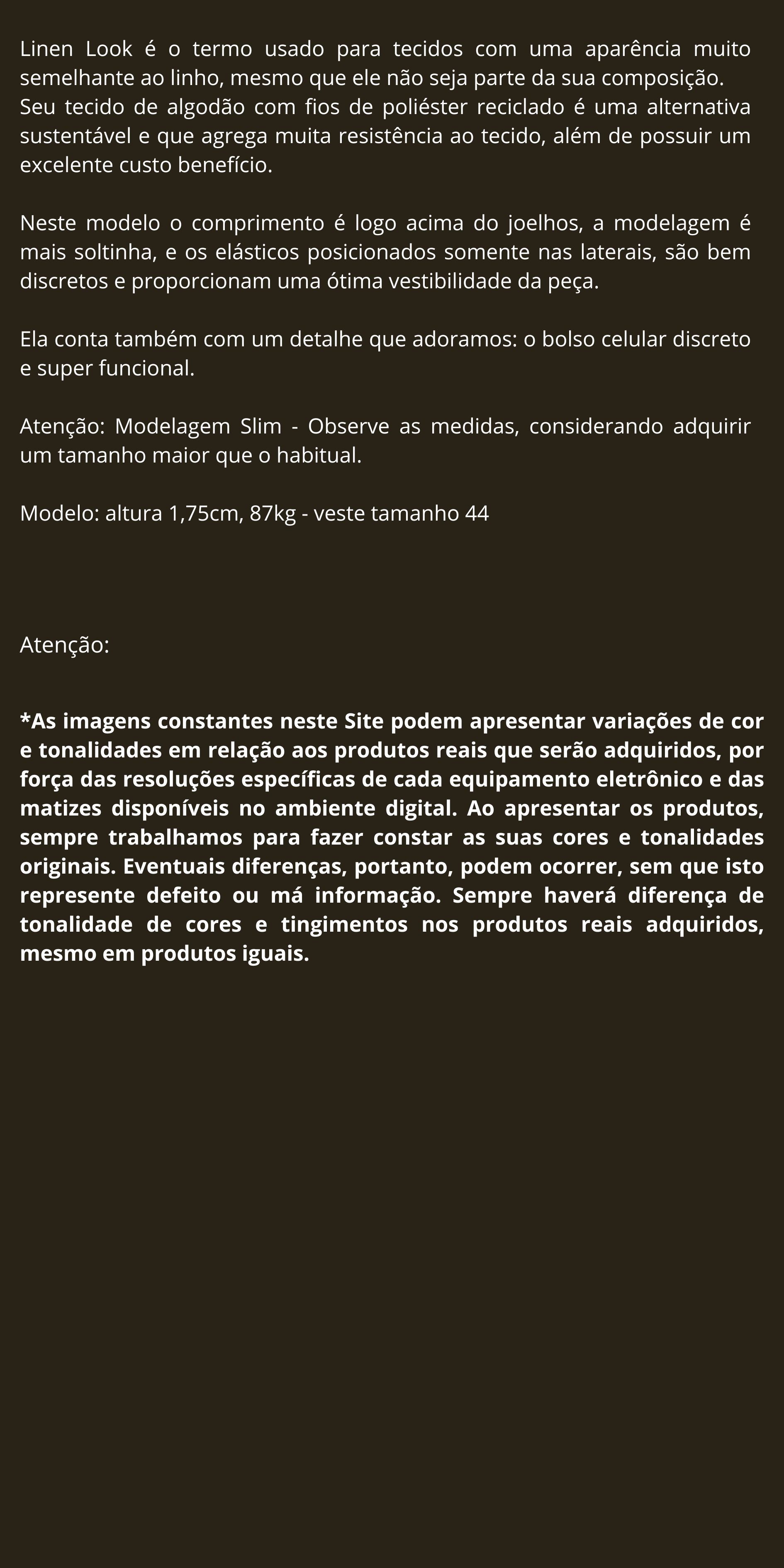 Linen Look é o termo usado para tecidos com uma aparência muito semelhante ao linho, mesmo que ele não seja parte da sua composição.
Seu tecido de algodão com fios de poliéster reciclado é uma alternativa sustentável e que agrega muita resistência ao tecido, além de possuir um excelente custo benefício.

Neste modelo o comprimento é logo acima do joelhos, a modelagem é mais soltinha, e os elásticos posicionados somente nas laterais, são bem discretos e proporcionam uma ótima vestibilidade da peça.

Ela conta também com um detalhe que adoramos: o bolso celular discreto e super funcional.

Atenção: Modelagem Slim - Observe as medidas, considerando adquirir um tamanho maior que o habitual.

Modelo: altura 1,75cm, 87kg - veste tamanho 44

Atenção:

*As imagens constantes neste Site podem apresentar variações de cor e tonalidades em relação aos produtos reais que serão adquiridos, por força das resoluções específicas de cada equipamento eletrônico e das matizes disponíveis no ambiente digital. Ao apresentar os produtos, sempre trabalhamos para fazer constar as suas cores e tonalidades originais. Eventuais diferenças, portanto, podem ocorrer, sem que isto represente defeito ou má informação. Sempre haverá diferença de tonalidade de cores e tingimentos nos produtos reais adquiridos, mesmo em produtos iguais.